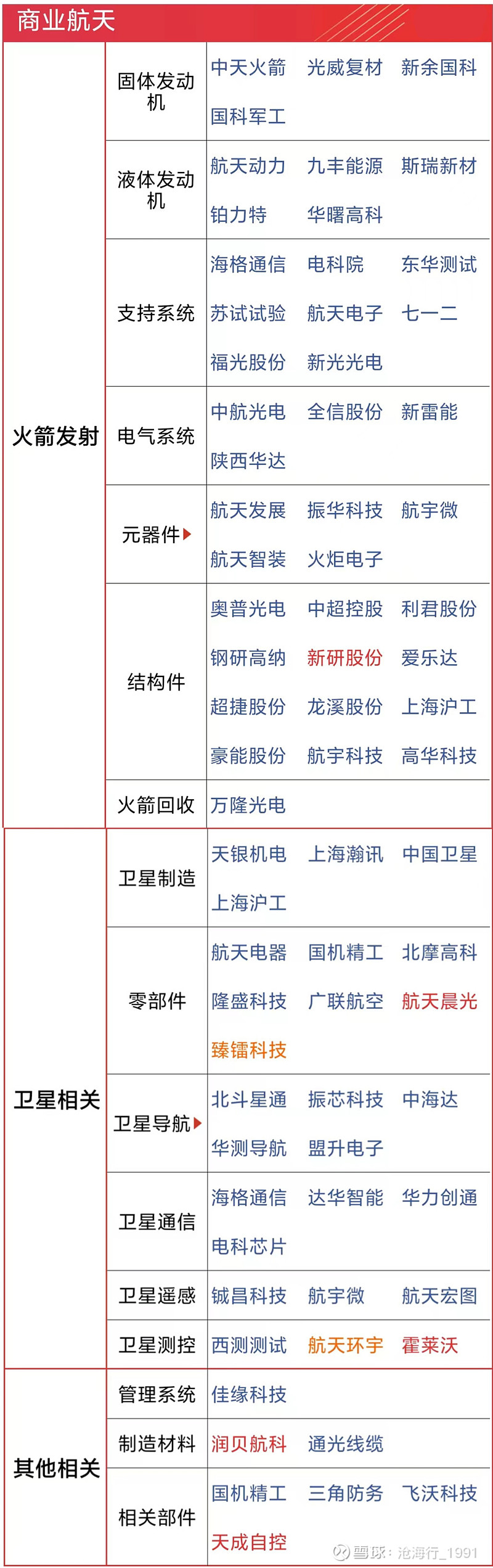 商业航天

| | | |
|---|---|---|
| 火箭发射 | 固体发动机 | 中天火箭 光威复材 新余国科 国科军工 |
| | 液体发动机 | 航天动力 九丰能源 斯瑞新材 铂力特 华曙高科 |
| | 支持系统 | 海格通信 电科院 东华测试 苏试试验 航天电子 七一二 福光股份 新光光电 |
| | 电气系统 | 中航光电 全信股份 新雷能 陕西华达 |
| | 元器件 | 航天发展 振华科技 航宇微 航天智装 火炬电子 |
| | 结构件 | 奥普光电 中超控股 利君股份 钢研高纳 新研股份 爱乐达 超捷股份 龙溪股份 上海沪工 豪能股份 航宇科技 高华科技 |
| | 火箭回收 | 万隆光电 |
| 卫星相关 | 卫星制造 | 天银机电 上海瀚讯 中国卫星 上海沪工 |
| | 零部件 | 航天电器 国机精工 北摩高科 隆盛科技 广联航空 航天晨光 臻镭科技 |
| | 卫星导航 | 北斗星通 振芯科技 中海达 华测导航 盟升电子 |
| | 卫星通信 | 海格通信 达华智能 华力创通 电科芯片 |
| | 卫星遥感 | 铖昌科技 航宇微 航天宏图 |
| | 卫星测控 | 西测测试 航天环宇 霍莱沃 |
| 其他相关 | 管理系统 | 佳缘科技 |
| | 制造材料 | 润贝航科 通光线缆 |
| | 相关部件 | 国机精工 三角防务 飞沃科技 天成自控 |

雪球：沧海行_1991